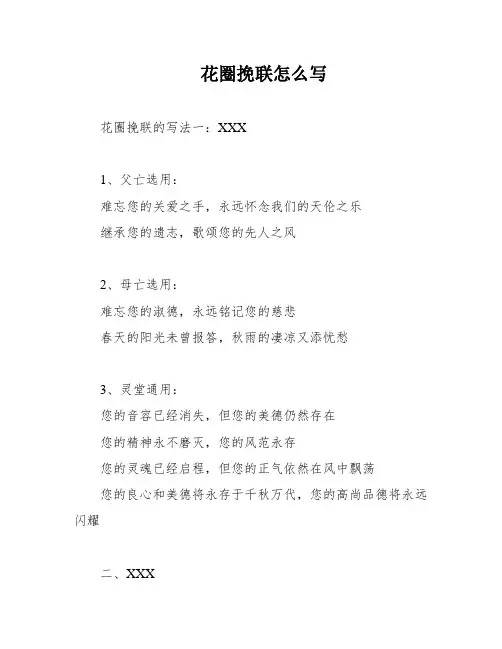 花圈挽联怎么写

花圈挽联的写法一：XXX

1、父亡选用：
难忘您的关爱之手，永远怀念我们的天伦之乐
继承您的遗志，歌颂您的先人之风

2、母亡选用：
难忘您的淑德，永远铭记您的慈悲
春天的阳光未曾报答，秋雨的凄凉又添忧愁

3、灵堂通用：
您的音容已经消失，但您的美德仍然存在
您的精神永不磨灭，您的风范永存
您的灵魂已经启程，但您的正气依然在风中飘荡
您的良心和美德将永存于千秋万代，您的高尚品德将永远闪耀

二、XXX